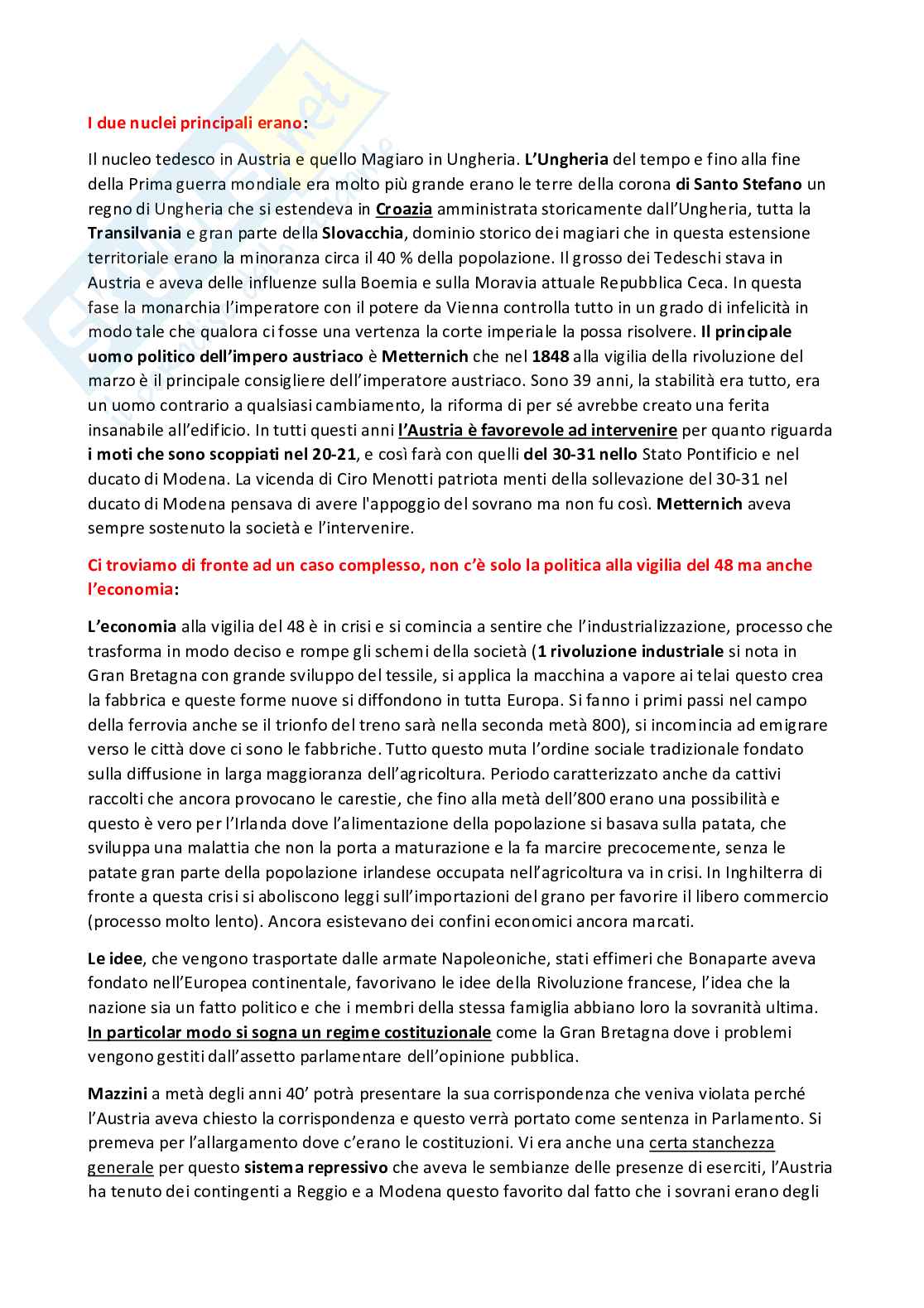 I due nuclei principali erano:

Il nucleo tedesco in Austria e quello Magiaro in Ungheria. L'Ungheria del tempo e fino alla fine della Prima guerra mondiale era molto più grande erano le terre della corona di Santo Stefano un regno di Ungheria che si estendeva in Croazia amministrata storicamente dall'Ungheria, tutta la Transilvania e gran parte della Slovacchia, dominio storico dei magiari che in questa estensione territoriale erano la minoranza circa il 40 % della popolazione. Il grosso dei Tedeschi stava in Austria e aveva delle influenze sulla Boemia e sulla Moravia attuale Repubblica Ceca. In questa fase la monarchia l'imperatore con il potere da Vienna controlla tutto in un grado di infelicità in modo tale che qualora ci fosse una vertenza la corte imperiale la possa risolvere. Il principale uomo politico dell'impero austriaco è Metternich che nel 1848 alla vigilia della rivoluzione del marzo è il principale consigliere dell'imperatore austriaco. Sono 39 anni, la stabilità era tutto, era un uomo contrario a qualsiasi cambiamento, la riforma di per sé avrebbe creato una ferita insanabile all'edificio. In tutti questi anni l'Austria è favorevole ad intervenire per quanto riguarda i moti che sono scoppiati nel 20-21, e così farà con quelli del 30-31 nello Stato Pontificio e nel ducato di Modena. La vicenda di Ciro Menotti patriota menti della sollevazione del 30-31 nel ducato di Modena pensava di avere l'appoggio del sovrano ma non fu così. Metternich aveva sempre sostenuto la società e l'intervenire.

Ci troviamo di fronte ad un caso complesso, non c'è solo la politica alla vigilia del 48 ma anche l'economia:

L'economia alla vigilia del 48 è in crisi e si comincia a sentire che l'industrializzazione, processo che trasforma in modo deciso e rompe gli schemi della società (1 rivoluzione industriale si nota in Gran Bretagna con grande sviluppo del tessile, si applica la macchina a vapore ai telai questo crea la fabbrica e queste forme nuove si diffondono in tutta Europa. Si fanno i primi passi nel campo della ferrovia anche se il trionfo del treno sarà nella seconda metà 800), si incomincia ad emigrare verso le città dove ci sono le fabbriche. Tutto questo muta l'ordine sociale tradizionale fondato sulla diffusione in larga maggioranza dell'agricoltura. Periodo caratterizzato anche da cattivi raccolti che ancora provocano le carestie, che fino alla metà dell'800 erano una possibilità e questo è vero per l'Irlanda dove l'alimentazione della popolazione si basava sulla patata, che sviluppa una malattia che non la porta a maturazione e la fa marcire precocemente, senza le patate gran parte della popolazione irlandese occupata nell'agricoltura va in crisi. In Inghilterra di fronte a questa crisi si aboliscono leggi sull'importazioni del grano per favorire il libero commercio (processo molto lento). Ancora esistevano dei confini economici ancora marcati.

Le idee, che vengono trasportate dalle armate Napoleoniche, stati effimeri che Bonaparte aveva fondato nell'Europea continentale, favorivano le idee della Rivoluzione francese, l'idea che la nazione sia un fatto politico e che i membri della stessa famiglia abbiano loro la sovranità ultima. In particolar modo si sogna un regime costituzionale come la Gran Bretagna dove i problemi vengono gestiti dall'assetto parlamentare dell'opinione pubblica.

Mazzini a metà degli anni 40' potrà presentare la sua corrispondenza che veniva violata perché l'Austria aveva chiesto la corrispondenza e questo verrà portato come sentenza in Parlamento. Si premeva per l'allargamento dove c'erano le costituzioni. Vi era anche una certa stanchezza generale per questo sistema repressivo che aveva le sembianze delle presenze di eserciti, l'Austria ha tenuto dei contingenti a Reggio e a Modena questo favorito dal fatto che i sovrani erano degli